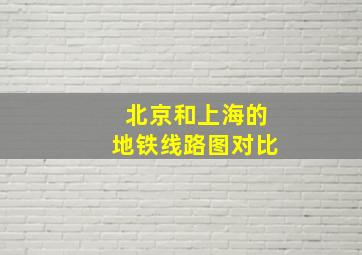 北京和上海的
地铁线路图对比